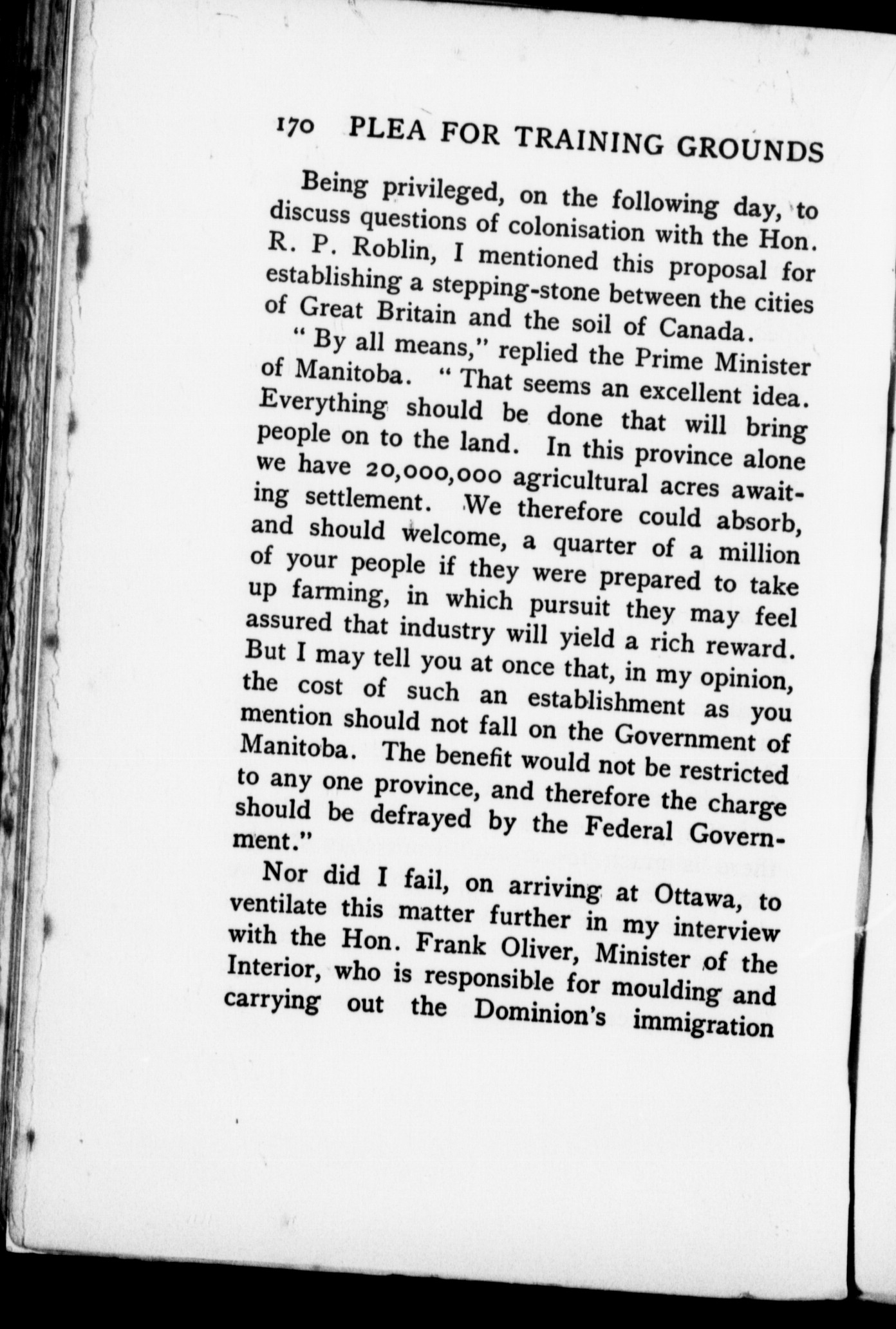 170 PLEA FOR TRAINING GROUNDS

Being privileged, on the following day, to discuss questions of colonisation with the Hon. R. P. Roblin, I mentioned this proposal for establishing a stepping-stone between the cities of Great Britain and the soil of Canada.

"By all means," replied the Prime Minister of Manitoba. "That seems an excellent idea. Everything should be done that will bring people on to the land. In this province alone we have 20,000,000 agricultural acres awaiting settlement. We therefore could absorb, and should welcome, a quarter of a million of your people if they were prepared to take up farming, in which pursuit they may feel assured that industry will yield a rich reward. But I may tell you at once that, in my opinion, the cost of such an establishment as you mention should not fall on the Government of Manitoba. The benefit would not be restricted to any one province, and therefore the charge should be defrayed by the Federal Government."

Nor did I fail, on arriving at Ottawa, to ventilate this matter further in my interview with the Hon. Frank Oliver, Minister of the Interior, who is responsible for moulding and carrying out the Dominion's immigration